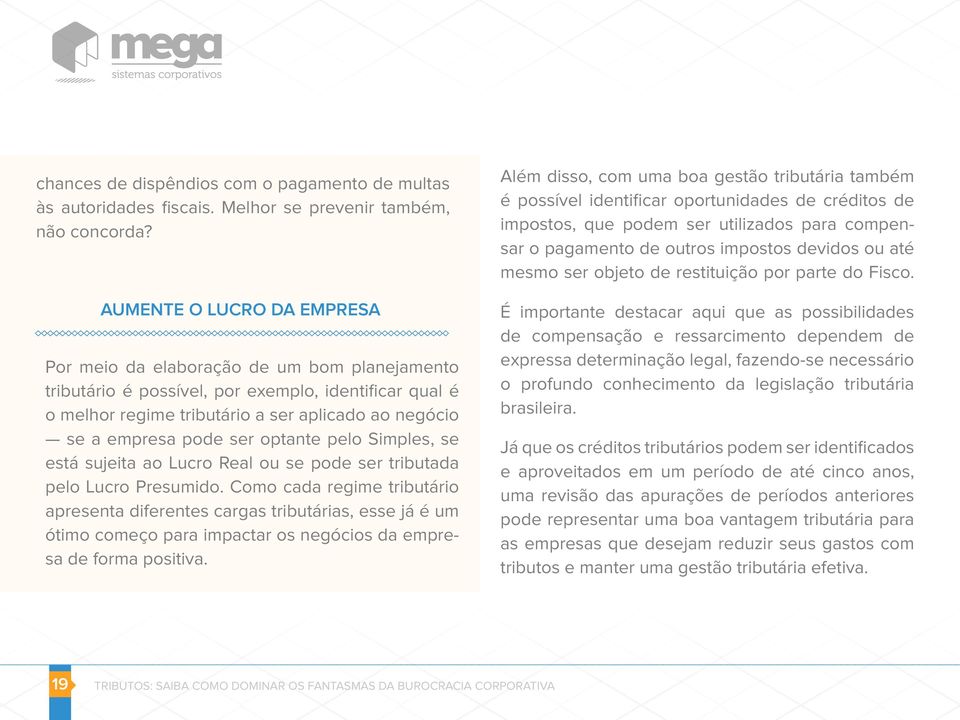 mega
sistemas corporativos

chances de dispêndios com o pagamento de multas às autoridades fiscais. Melhor se prevenir também, não concorda?

AUMENTE O LUCRO DA EMPRESA

Por meio da elaboração de um bom planejamento tributário é possível, por exemplo, identificar qual é o melhor regime tributário a ser aplicado ao negócio — se a empresa pode ser optante pelo Simples, se está sujeita ao Lucro Real ou se pode ser tributada pelo Lucro Presumido. Como cada regime tributário apresenta diferentes cargas tributárias, esse já é um ótimo começo para impactar os negócios da empresa de forma positiva.

Além disso, com uma boa gestão tributária também é possível identificar oportunidades de créditos de impostos, que podem ser utilizados para compensar o pagamento de outros impostos devidos ou até mesmo ser objeto de restituição por parte do Fisco.

É importante destacar aqui que as possibilidades de compensação e ressarcimento dependem de expressa determinação legal, fazendo-se necessário o profundo conhecimento da legislação tributária brasileira.

Já que os créditos tributários podem ser identificados e aproveitados em um período de até cinco anos, uma revisão das apurações de períodos anteriores pode representar uma boa vantagem tributária para as empresas que desejam reduzir seus gastos com tributos e manter uma gestão tributária efetiva.

19 TRIBUTOS: SAIBA COMO DOMINAR OS FANTASMAS DA BUROCRACIA CORPORATIVA